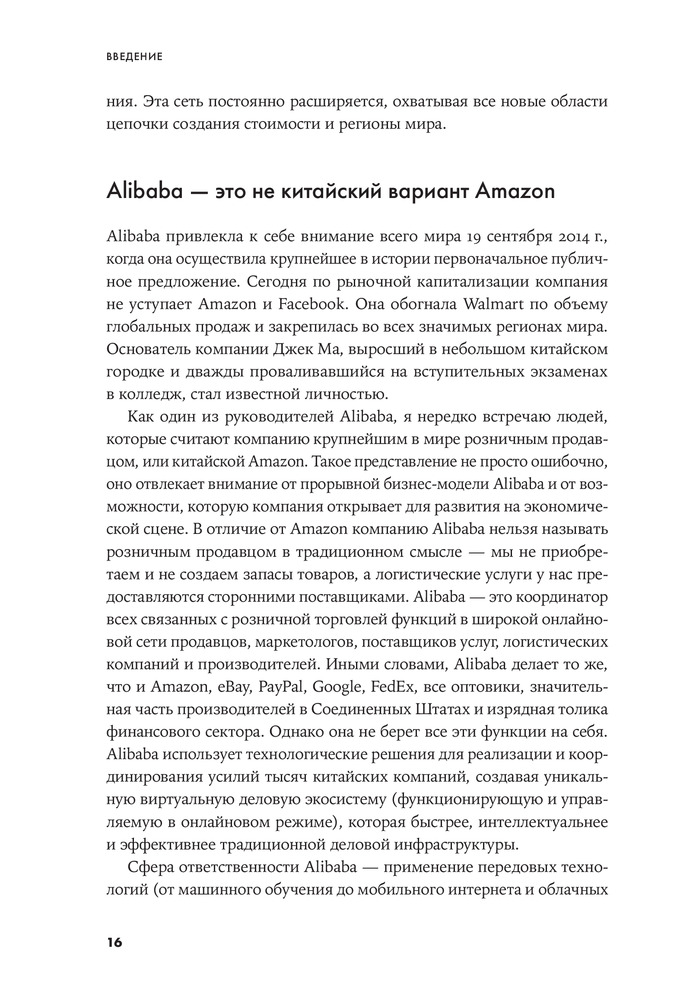 ВВЕДЕНИЕ

ния. Эта сеть постоянно расширяется, охватывая все новые области цепочки создания стоимости и регионы мира.

Alibaba — это не китайский вариант Amazon

Alibaba привлекла к себе внимание всего мира 19 сентября 2014 г., когда она осуществила крупнейшее в истории первоначальное публичное предложение. Сегодня по рыночной капитализации компания не уступает Amazon и Facebook. Она обогнала Walmart по объему глобальных продаж и закрепилась во всех значимых регионах мира. Основатель компании Джек Ма, выросший в небольшом китайском городке и дважды проваливавшийся на вступительных экзаменах в колледж, стал известной личностью.

Как один из руководителей Alibaba, я нередко встречаю людей, которые считают компанию крупнейшим в мире розничным продавцом, или китайской Amazon. Такое представление не просто ошибочно, оно отвлекает внимание от прорывной бизнес-модели Alibaba и от возможности, которую компания открывает для развития на экономической сцене. В отличие от Amazon компанию Alibaba нельзя называть розничным продавцом в традиционном смысле — мы не приобретаем и не создаем запасы товаров, а логистические услуги у нас предоставляются сторонними поставщиками. Alibaba — это координатор всех связанных с розничной торговлей функций в широкой онлайновой сети продавцов, маркетологов, поставщиков услуг, логистических компаний и производителей. Иными словами, Alibaba делает то же, что и Amazon, eBay, PayPal, Google, FedEx, все оптовики, значительная часть производителей в Соединенных Штатах и изрядная толика финансового сектора. Однако она не берет все эти функции на себя. Alibaba использует технологические решения для реализации и координирования усилий тысяч китайских компаний, создавая уникальную виртуальную деловую экосистему (функционирующую и управляемую в онлайновом режиме), которая быстрее, интеллектуальнее и эффективнее традиционной деловой инфраструктуры.

Сфера ответственности Alibaba — применение передовых технологий (от машинного обучения до мобильного интернета и облачных

16